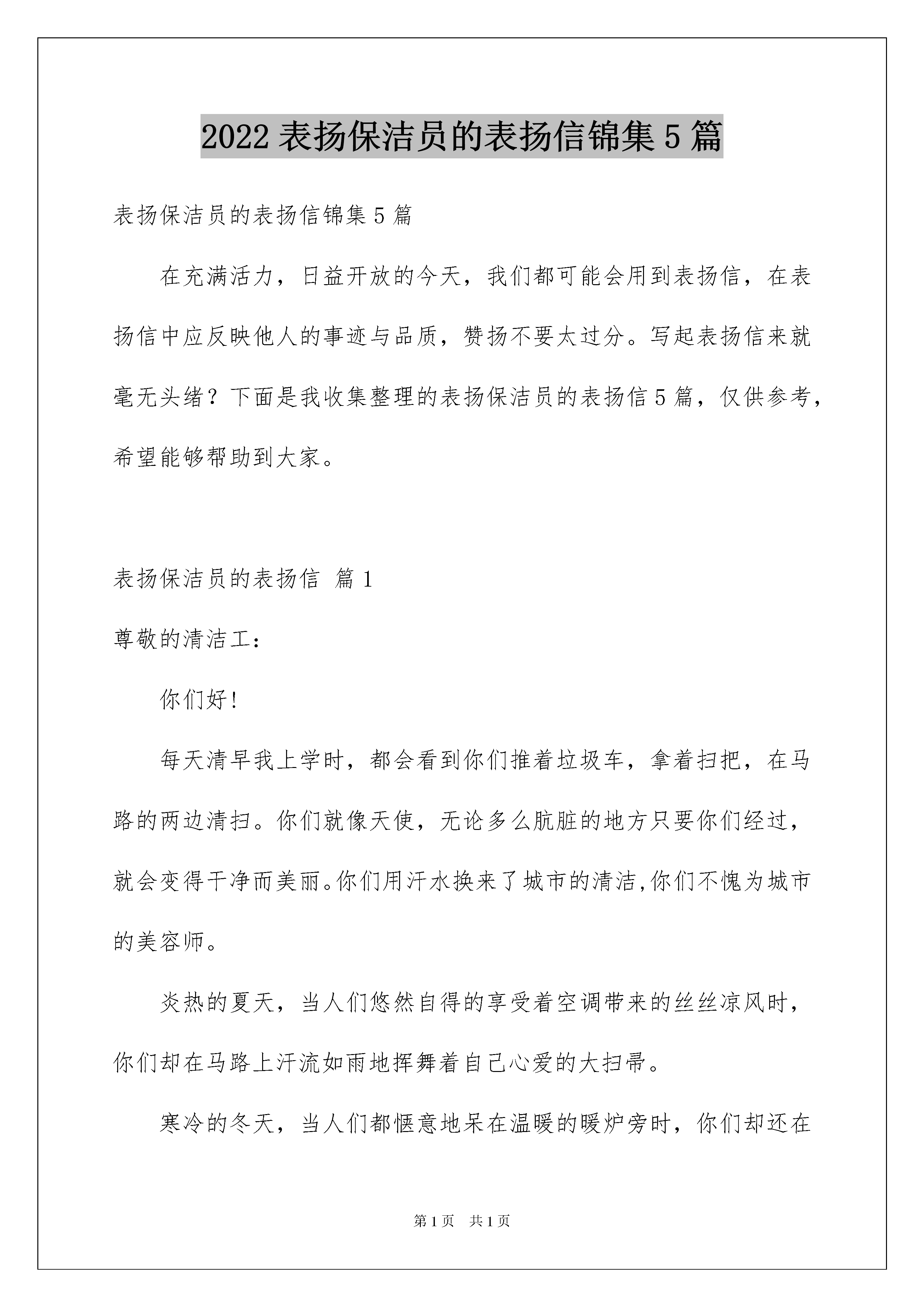 2022 表扬保洁员的表扬信锦集 5 篇

表扬保洁员的表扬信锦集 5 篇

在充满活力，日益开放的今天，我们都可能会用到表扬信，在表扬信中应反映他人的事迹与品质，赞扬不要太过分。写起表扬信来就毫无头绪？下面是我收集整理的表扬保洁员的表扬信 5 篇，仅供参考，希望能够帮助到大家。

表扬保洁员的表扬信 篇 1

尊敬的清洁工：

你们好！

每天清早我上学时，都会看到你们推着垃圾车，拿着扫把，在马路的两边清扫。你们就像天使，无论多么肮脏的地方只要你们经过，就会变得干净而美丽。你们用汗水换来了城市的清洁,你们不愧为城市的美容师。

炎热的夏天，当人们悠然自得的享受着空调带来的丝丝凉风时，你们却在马路上汗流如雨地挥舞着自己心爱的大扫帚。

寒冷的冬天，当人们都惬意地呆在温暖的暖炉旁时，你们却还在

第 1 页 共 1 页